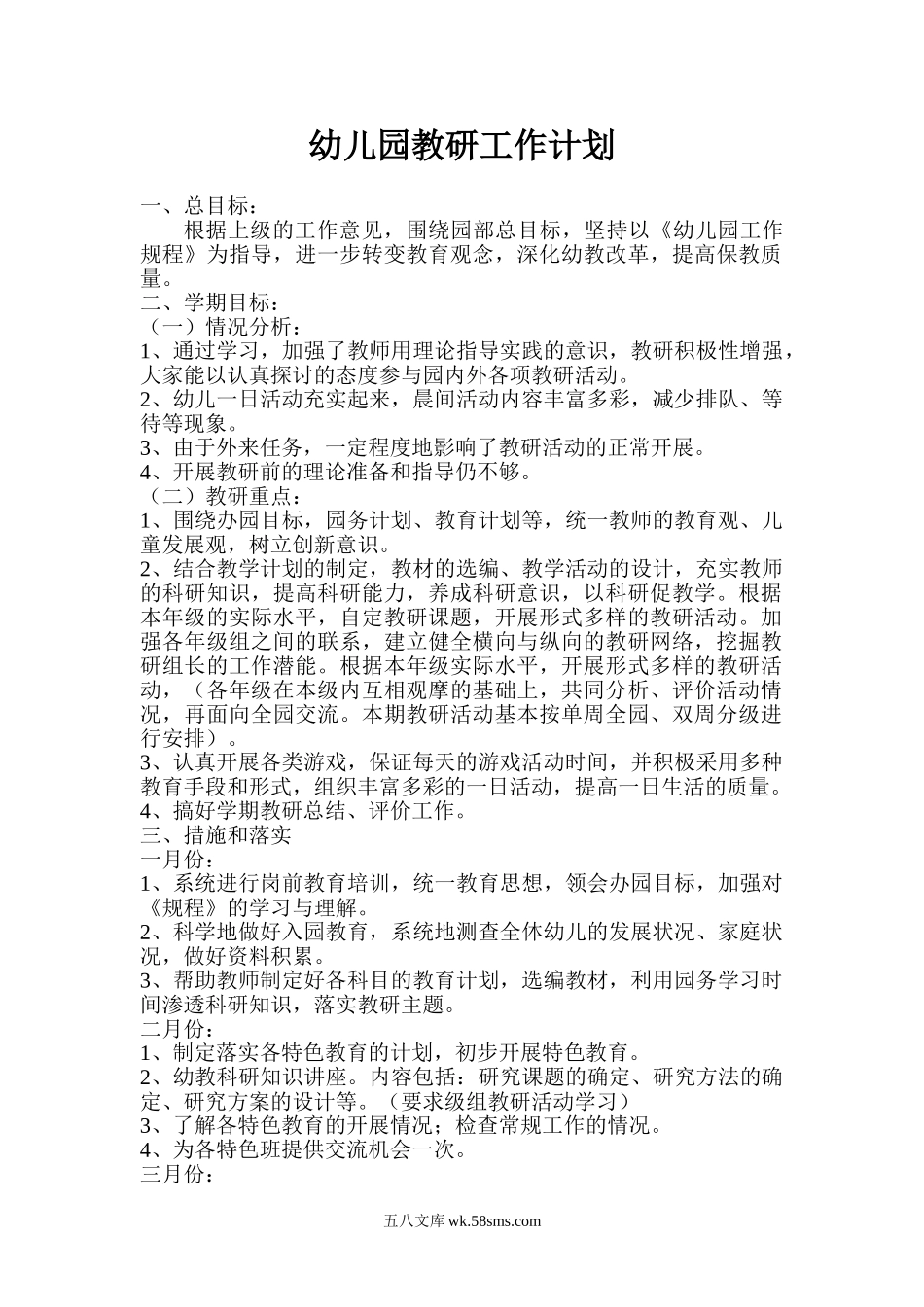 幼儿园教研工作计划

一、总目标：

根据上级的工作意见，围绕园部总目标，坚持以《幼儿园工作规程》为指导，进一步转变教育观念，深化幼教改革，提高保教质量。

二、学期目标：

（一）情况分析：

1、通过学习，加强了教师用理论指导实践的意识，教研积极性增强，大家能以认真探讨的态度参与园内外各项教研活动。

2、幼儿一日活动充实起来，晨间活动内容丰富多彩，减少排队、等待等现象。

3、由于外来任务，一定程度地影响了教研活动的正常开展。

4、开展教研前的理论准备和指导仍不够。

（二）教研重点：

1、围绕办园目标，园务计划、教育计划等，统一教师的教育观、儿童发展观，树立创新意识。

2、结合教学计划的制定，教材的选编、教学活动的设计，充实教师的科研知识，提高科研能力，养成科研意识，以科研促教学。根据本年级的实际水平，自定教研课题，开展形式多样的教研活动。加强各年级组之间的联系，建立健全横向与纵向的教研网络，挖掘教研组长的工作潜能。根据本年级实际水平，开展形式多样的教研活动，（各年级在本级内互相观摩的基础上，共同分析、评价活动情况，再面向全园交流。本期教研活动基本按单周全园、双周分级进行安排）。

3、认真开展各类游戏，保证每天的游戏活动时间，并积极采用多种教育手段和形式，组织丰富多彩的一日活动，提高一日生活的质量。

4、搞好学期教研总结、评价工作。

三、措施和落实

一月份：

1、系统进行岗前教育培训，统一教育思想，领会办园目标，加强对《规程》的学习与理解。

2、科学地做好入园教育，系统地测查全体幼儿的发展状况、家庭状况，做好资料积累。

3、帮助教师制定好各科目的教育计划，选编教材，利用园务学习时间渗透科研知识，落实教研主题。

二月份：

1、制定落实各特色教育的计划，初步开展特色教育。

2、幼教科研知识讲座。内容包括：研究课题的确定、研究方法的确定、研究方案的设计等。（要求级组教研活动学习）

3、了解各特色教育的开展情况；检查常规工作的情况。

4、为各特色班提供交流机会一次。

三月份：

五八文库 wk.58sms.com